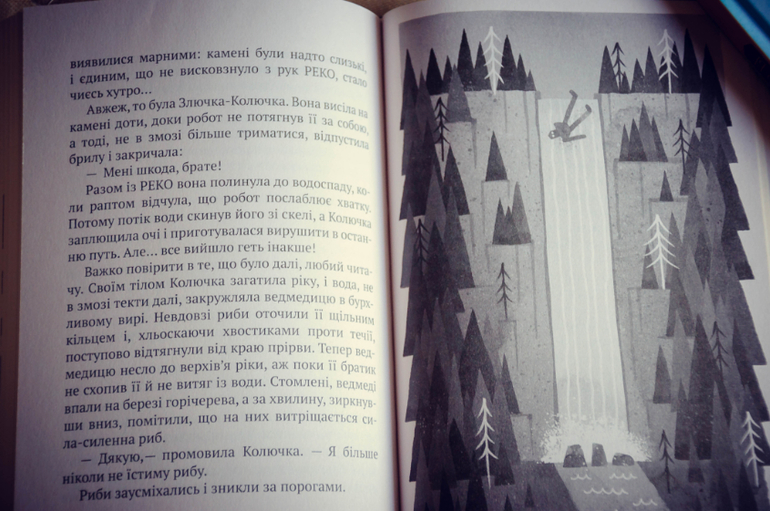 виявилися марними: камені були надто слизькі, і єдиним, що не висковзнуло з рук РЕКО, стало чиєсь хутро...

Авжеж, то була Злючка-Колючка. Вона висіла на камені доти, доки робот не потягнув її за собою, а тоді, не в змозі більше триматися, відпустила брилу і закричала:

— Мені шкода, брате!

Разом із РЕКО вона полинула до водоспаду, коли раптом відчула, що робот послаблює хватку. Потому потік води скинув його зі скелі, а Колючка заплющила очі і приготувалася вирушити в останню путь. Але... все вийшло геть інакше!

Важко повірити в те, що було далі, любий читачу. Своїм тілом Колючка загатила ріку, і вода, не в змозі текти далі, закружляла ведмедицю в бурхливому вирі. Невдовзі риби оточили її щільним кільцем і, хльоскаючи хвостиками проти течії, поступово відтягнули від краю прірви. Тепер ведмедицю несло до верхів'я ріки, аж поки її братик не схопив її й не витяг із води. Стомлені, ведмеді впали на березі горічерева, а за хвилину, зиркнувши вниз, помітили, що на них витріщається сила-силенна риб.

— Дякую,— промовила Колючка. — Я більше ніколи не їстиму рибу.

Риби заусміхались і зникли за порогами.